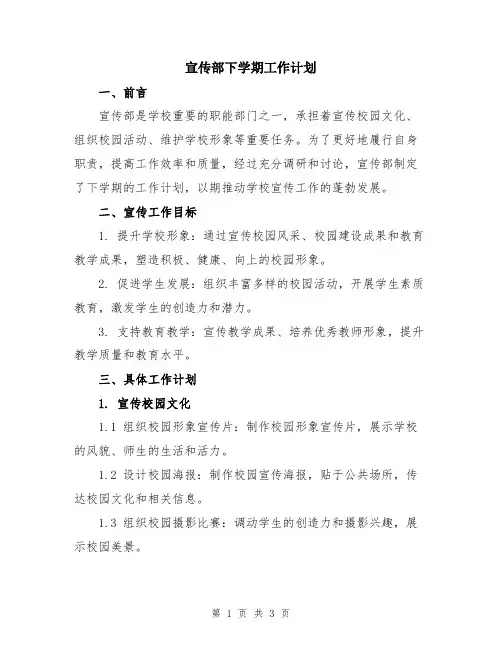 宣传部下学期工作计划

一、前言

宣传部是学校重要的职能部门之一，承担着宣传校园文化、组织校园活动、维护学校形象等重要任务。为了更好地履行自身职责，提高工作效率和质量，经过充分调研和讨论，宣传部制定了下学期的工作计划，以期推动学校宣传工作的蓬勃发展。

二、宣传工作目标

1. 提升学校形象：通过宣传校园风采、校园建设成果和教育教学成果，塑造积极、健康、向上的校园形象。

2. 促进学生发展：组织丰富多样的校园活动，开展学生素质教育，激发学生的创造力和潜力。

3. 支持教育教学：宣传教学成果、培养优秀教师形象，提升教学质量和教育水平。

三、具体工作计划

1. 宣传校园文化

1.1 组织校园形象宣传片：制作校园形象宣传片，展示学校的风貌、师生的生活和活力。

1.2 设计校园海报：制作校园宣传海报，贴于公共场所，传达校园文化和相关信息。

1.3 组织校园摄影比赛：调动学生的创造力和摄影兴趣，展示校园美景。

第 1 页 共 3 页